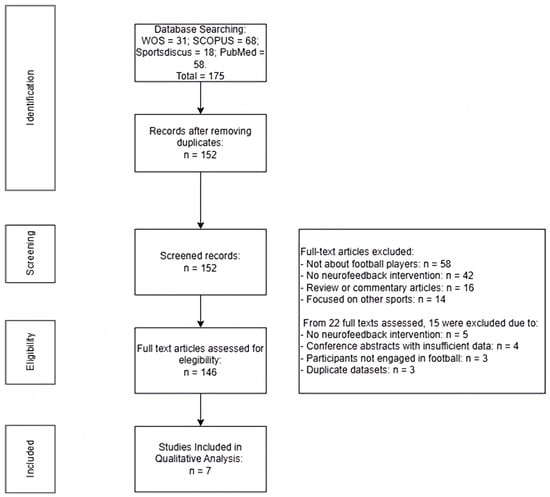 Identification

Database Searching: WOS = 31; SCOPUS = 68; Sportsdiscus = 18; PubMed = 58. Total = 175

Records after removing duplicates: n = 152

Screening

Screened records: n = 152

Full-text articles excluded:
- Not about football players: n = 58
- No neurofeedback intervention: n = 42
- Review or commentary articles: n = 16
- Focused on other sports: n = 14

From 22 full texts assessed, 15 were excluded due to:
- No neurofeedback intervention: n = 5
- Conference abstracts with insufficient data: n = 4
- Participants not engaged in football: n = 3
- Duplicate datasets: n = 3

Eligibility

Full text articles assessed for elegibility: n = 146

Included

Studies Included in Qualitative Analysis: n = 7